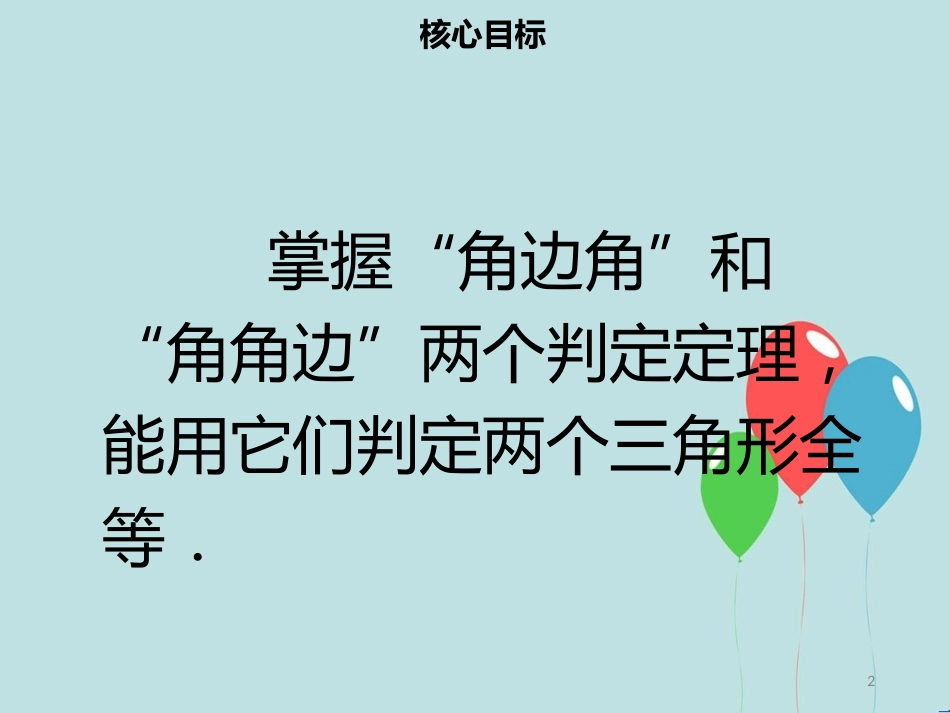 核心目标

掌握“角边角”和“角角边”两个判定定理，能用它们判定两个三角形全等．

2